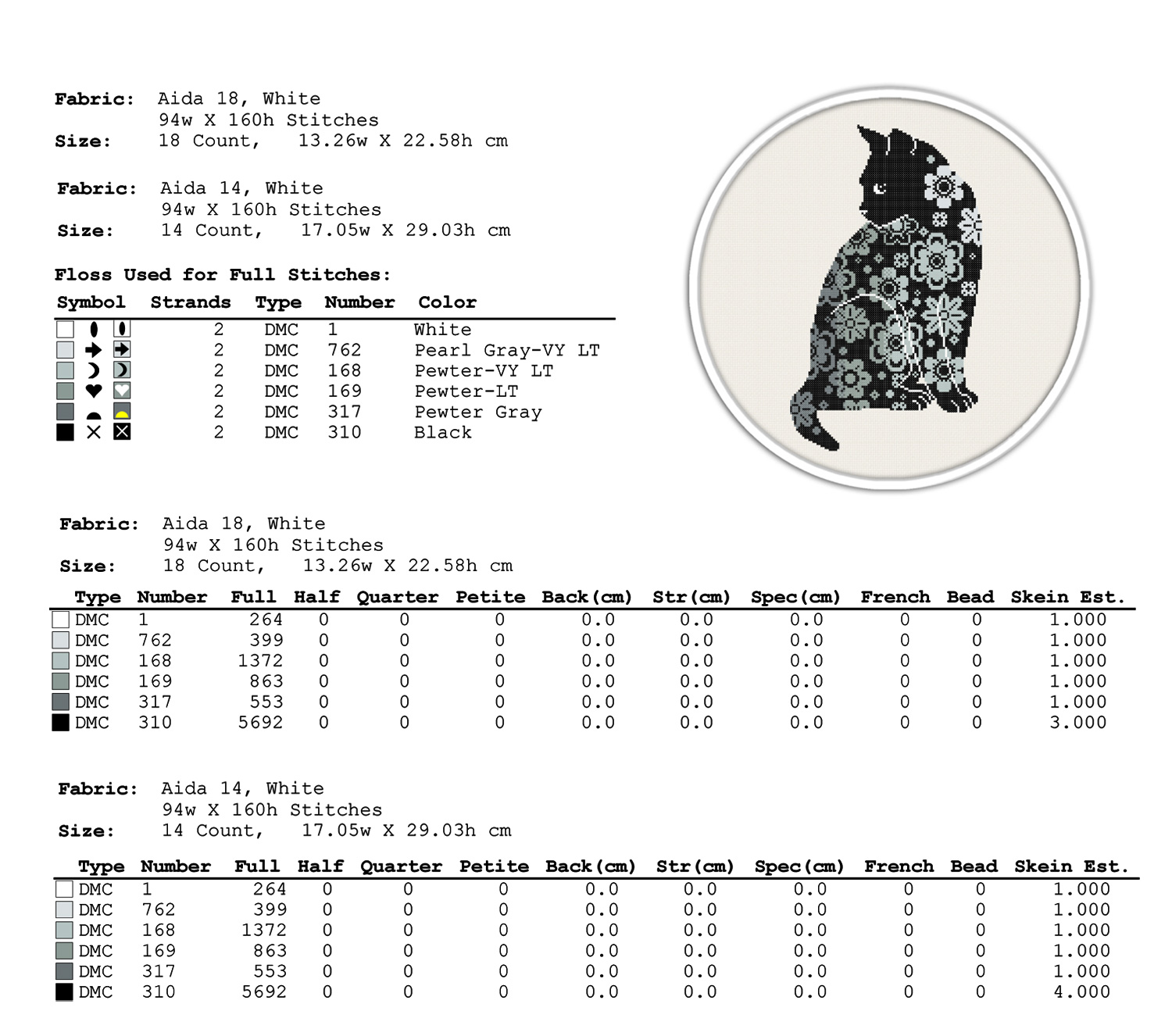 **Fabric:** Aida 18, White
94w X 160h Stitches
**Size:** 18 Count, 13.26w X 22.58h cm

**Fabric:** Aida 14, White
94w X 160h Stitches
**Size:** 14 Count, 17.05w X 29.03h cm

**Floss Used for Full Stitches:**

| Symbol | Strands | Type | Number | Color |
|---|---|---|---|---|
| | 2 | DMC | 1 | White |
| | 2 | DMC | 762 | Pearl Gray-VY LT |
| | 2 | DMC | 168 | Pewter-VY LT |
| | 2 | DMC | 169 | Pewter-LT |
| | 2 | DMC | 317 | Pewter Gray |
| | 2 | DMC | 310 | Black |

**Fabric:** Aida 18, White
94w X 160h Stitches
**Size:** 18 Count, 13.26w X 22.58h cm

| Type | Number | Full | Half | Quarter | Petite | Back(cm) | Str(cm) | Spec(cm) | French | Bead | Skein Est. |
|---|---|---|---|---|---|---|---|---|---|---|---|
| DMC | 1 | 264 | 0 | 0 | 0 | 0.0 | 0.0 | 0.0 | 0 | 0 | 1.000 |
| DMC | 762 | 399 | 0 | 0 | 0 | 0.0 | 0.0 | 0.0 | 0 | 0 | 1.000 |
| DMC | 168 | 1372 | 0 | 0 | 0 | 0.0 | 0.0 | 0.0 | 0 | 0 | 1.000 |
| DMC | 169 | 863 | 0 | 0 | 0 | 0.0 | 0.0 | 0.0 | 0 | 0 | 1.000 |
| DMC | 317 | 553 | 0 | 0 | 0 | 0.0 | 0.0 | 0.0 | 0 | 0 | 1.000 |
| DMC | 310 | 5692 | 0 | 0 | 0 | 0.0 | 0.0 | 0.0 | 0 | 0 | 3.000 |

**Fabric:** Aida 14, White
94w X 160h Stitches
**Size:** 14 Count, 17.05w X 29.03h cm

| Type | Number | Full | Half | Quarter | Petite | Back(cm) | Str(cm) | Spec(cm) | French | Bead | Skein Est. |
|---|---|---|---|---|---|---|---|---|---|---|---|
| DMC | 1 | 264 | 0 | 0 | 0 | 0.0 | 0.0 | 0.0 | 0 | 0 | 1.000 |
| DMC | 762 | 399 | 0 | 0 | 0 | 0.0 | 0.0 | 0.0 | 0 | 0 | 1.000 |
| DMC | 168 | 1372 | 0 | 0 | 0 | 0.0 | 0.0 | 0.0 | 0 | 0 | 1.000 |
| DMC | 169 | 863 | 0 | 0 | 0 | 0.0 | 0.0 | 0.0 | 0 | 0 | 1.000 |
| DMC | 317 | 553 | 0 | 0 | 0 | 0.0 | 0.0 | 0.0 | 0 | 0 | 1.000 |
| DMC | 310 | 5692 | 0 | 0 | 0 | 0.0 | 0.0 | 0.0 | 0 | 0 | 4.000 |